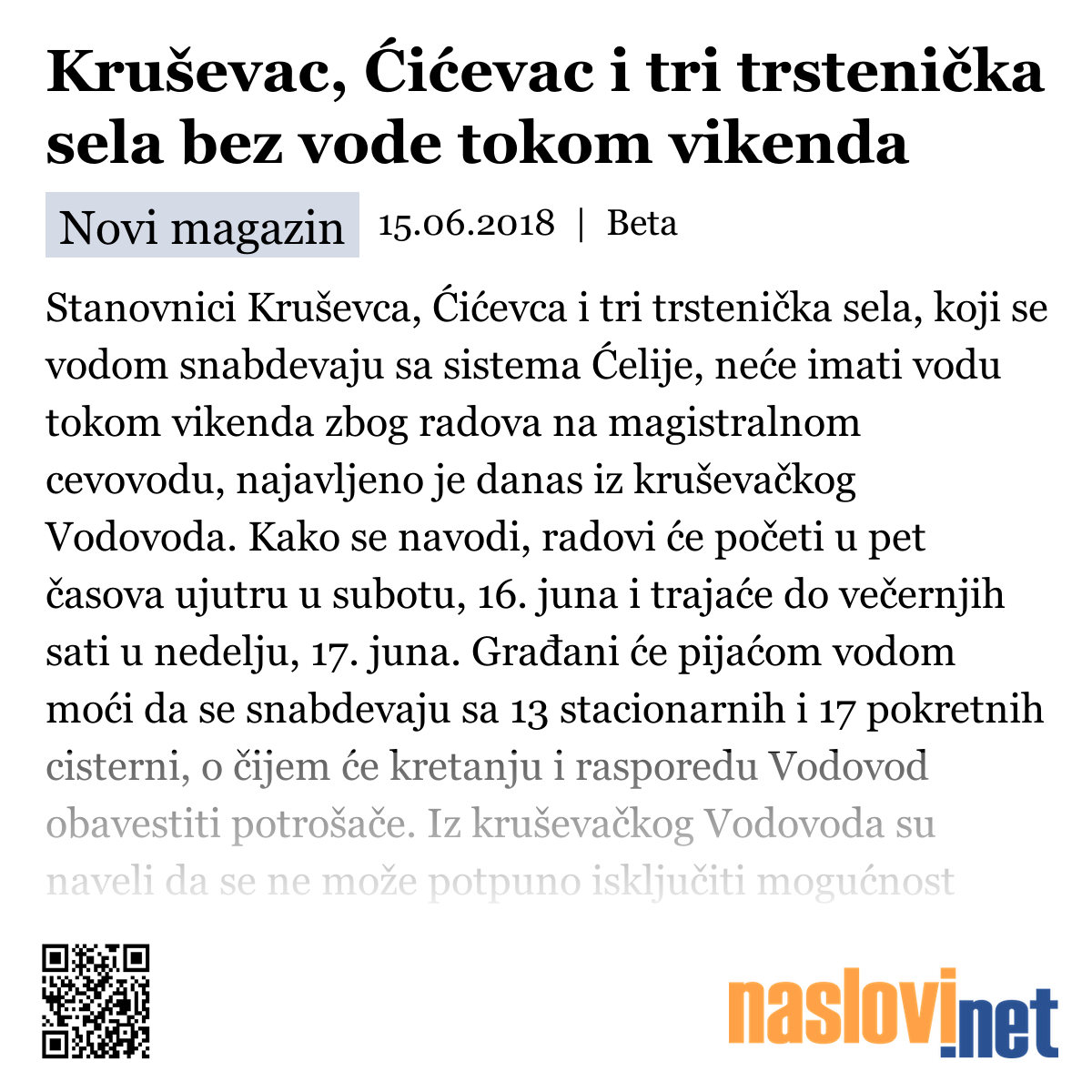 Kruševac, Ćićevac i tri trstenička sela bez vode tokom vikenda

Novi magazin 15.06.2018 | Beta

Stanovnici Kruševca, Ćićevca i tri trstenička sela, koji se vodom snabdevaju sa sistema Ćelije, neće imati vodu tokom vikenda zbog radova na magistralnom cevovodu, najavljeno je danas iz kruševačkog Vodovoda. Kako se navodi, radovi će početi u pet časova ujutru u subotu, 16. juna i trajaće do večernjih sati u nedelju, 17. juna. Građani će pijaćom vodom moći da se snabdevaju sa 13 stacionarnih i 17 pokretnih cisterni, o čijem će kretanju i rasporedu Vodovod obavestiti potrošače. Iz kruševačkog Vodovoda su naveli da se ne može potpuno isključiti mogućnost

naslovi.net